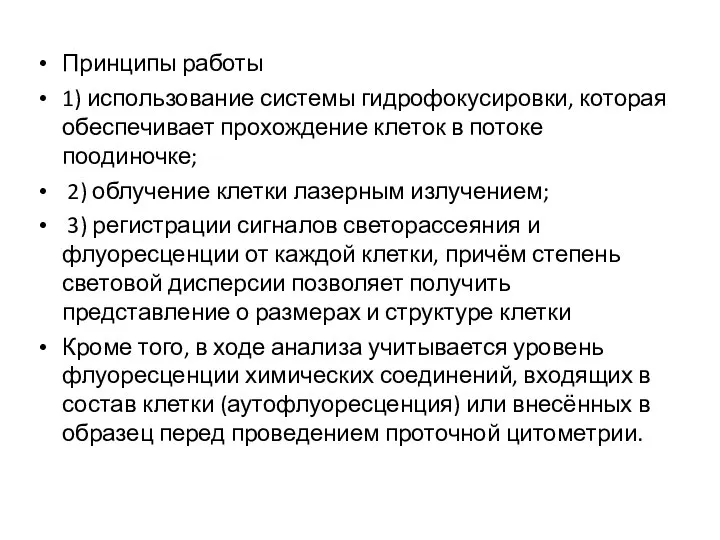 • Принципы работы

• 1) использование системы гидрофокусировки, которая обеспечивает прохождение клеток в потоке поодиночке;

• 2) облучение клетки лазерным излучением;

• 3) регистрации сигналов светорассеяния и флуоресценции от каждой клетки, причём степень световой дисперсии позволяет получить представление о размерах и структуре клетки

• Кроме того, в ходе анализа учитывается уровень флуоресценции химических соединений, входящих в состав клетки (аутофлуоресценция) или внесённых в образец перед проведением проточной цитометрии.